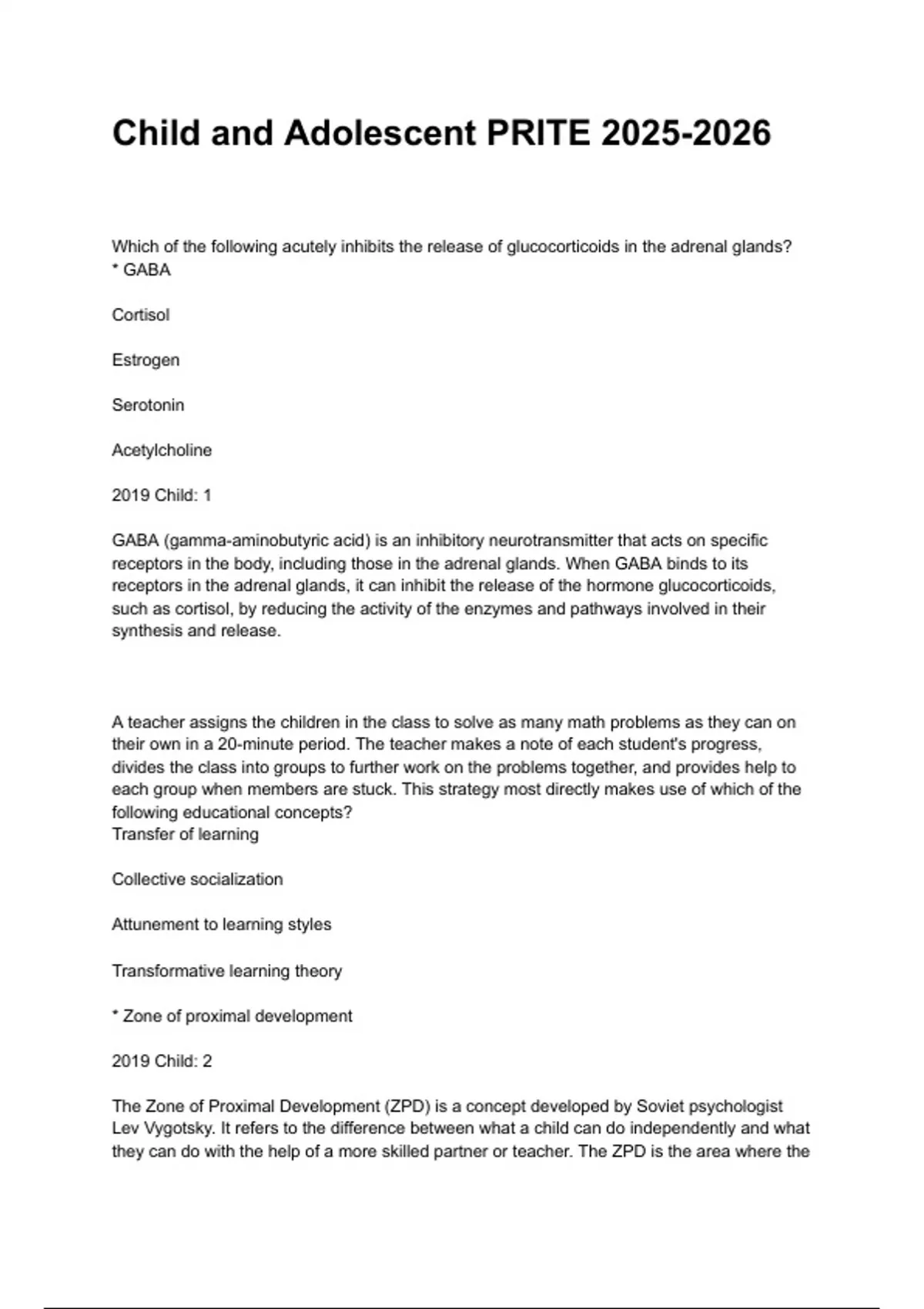 Child and Adolescent PRITE 2025-2026

Which of the following acutely inhibits the release of glucocorticoids in the adrenal glands?
* GABA

Cortisol

Estrogen

Serotonin

Acetylcholine

2019 Child: 1

GABA (gamma-aminobutyric acid) is an inhibitory neurotransmitter that acts on specific receptors in the body, including those in the adrenal glands. When GABA binds to its receptors in the adrenal glands, it can inhibit the release of the hormone glucocorticoids, such as cortisol, by reducing the activity of the enzymes and pathways involved in their synthesis and release.

A teacher assigns the children in the class to solve as many math problems as they can on their own in a 20-minute period. The teacher makes a note of each student's progress, divides the class into groups to further work on the problems together, and provides help to each group when members are stuck. This strategy most directly makes use of which of the following educational concepts?
Transfer of learning

Collective socialization

Attunement to learning styles

Transformative learning theory

* Zone of proximal development

2019 Child: 2

The Zone of Proximal Development (ZPD) is a concept developed by Soviet psychologist Lev Vygotsky. It refers to the difference between what a child can do independently and what they can do with the help of a more skilled partner or teacher. The ZPD is the area where the